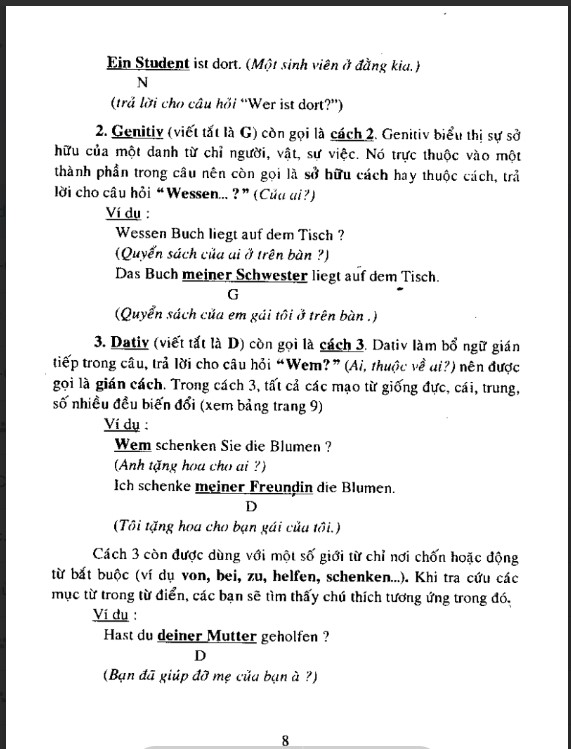 Ein Student ist dort. (Một sinh viên ở đằng kia.)
N
(trả lời cho câu hỏi "Wer ist dort?")

2. Genitiv (viết tắt là G) còn gọi là cách 2. Genitiv biểu thị sự sở hữu của một danh từ chỉ người, vật, sự việc. Nó trực thuộc vào một thành phần trong câu nên còn gọi là sở hữu cách hay thuộc cách, trả lời cho câu hỏi "Wessen... ?" (Của ai?)

Ví dụ :
Wessen Buch liegt auf dem Tisch ?
(Quyển sách của ai ở trên bàn ?)
Das Buch meiner Schwester liegt auf dem Tisch.
G
(Quyển sách của em gái tôi ở trên bàn .)

3. Dativ (viết tắt là D) còn gọi là cách 3. Dativ làm bổ ngữ gián tiếp trong câu, trả lời cho câu hỏi "Wem?" (Ai, thuộc về ai?) nên được gọi là gián cách. Trong cách 3, tất cả các mạo từ giống đực, cái, trung, số nhiều đều biến đổi (xem bảng trang 9)

Ví dụ :
Wem schenken Sie die Blumen ?
(Anh tặng hoa cho ai ?)
Ich schenke meiner Freundin die Blumen.
D
(Tôi tặng hoa cho bạn gái của tôi.)

Cách 3 còn được dùng với một số giới từ chỉ nơi chốn hoặc động từ bắt buộc (ví dụ von, bei, zu, helfen, schenken...). Khi tra cứu các mục từ trong từ điển, các bạn sẽ tìm thấy chú thích tương ứng trong đó.

Ví dụ :
Hast du deiner Mutter geholfen ?
D
(Bạn đã giúp đỡ mẹ của bạn à ?)

8